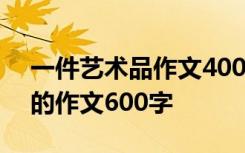 一件艺术品作文400
的作文600字